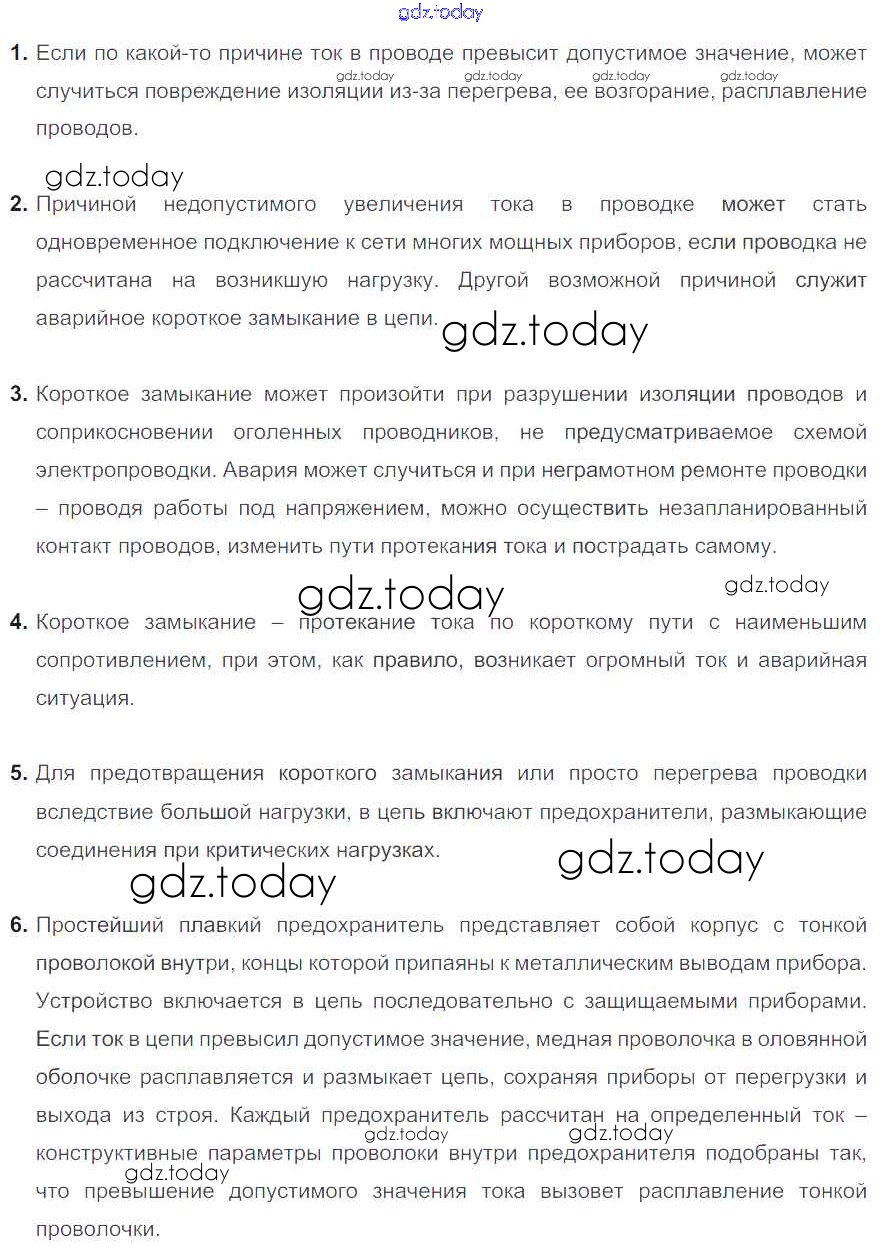 gdz.today

1. Если по какой-то причине ток в проводе превысит допустимое значение, может случиться повреждение изоляции из-за перегрева, ее возгорание, расплавление проводов.

gdz.today gdz.today gdz.today gdz.today

gdz.today

2. Причиной недопустимого увеличения тока в проводке может стать одновременное подключение к сети многих мощных приборов, если проводка не рассчитана на возникшую нагрузку. Другой возможной причиной служит аварийное короткое замыкание в цепи.

gdz.today

3. Короткое замыкание может произойти при разрушении изоляции проводов и соприкосновении оголенных проводников, не предусматриваемое схемой электропроводки. Авария может случиться и при неграмотном ремонте проводки – проводя работы под напряжением, можно осуществить незапланированный контакт проводов, изменить пути протекания тока и пострадать самому.

gdz.today gdz.today

4. Короткое замыкание – протекание тока по короткому пути с наименьшим сопротивлением, при этом, как правило, возникает огромный ток и аварийная ситуация.

5. Для предотвращения короткого замыкания или просто перегрева проводки вследствие большой нагрузки, в цепь включают предохранители, размыкающие соединения при критических нагрузках.

gdz.today gdz.today

6. Простейший плавкий предохранитель представляет собой корпус с тонкой проволокой внутри, концы которой припаяны к металлическим выводам прибора. Устройство включается в цепь последовательно с защищаемыми приборами. Если ток в цепи превысил допустимое значение, медная проволочка в оловянной оболочке расплавляется и размыкает цепь, сохраняя приборы от перегрузки и выхода из строя. Каждый предохранитель рассчитан на определенный ток – конструктивные параметры проволоки внутри предохранителя подобраны так, что превышение допустимого значения тока вызовет расплавление тонкой проволочки.

gdz.today gdz.today gdz.today